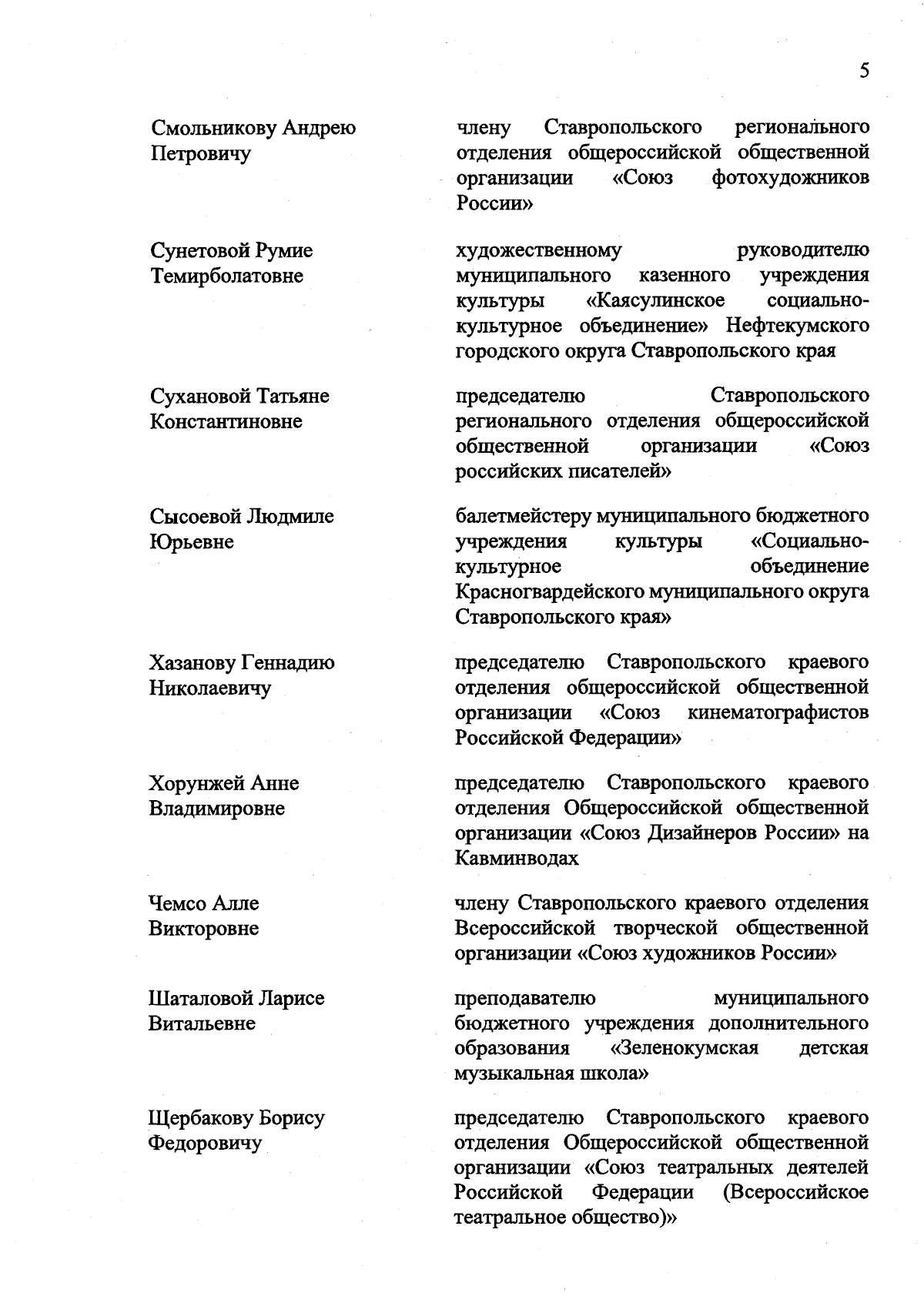 5

Смольникову Андрею Петровичу

члену Ставропольского регионального отделения общероссийской общественной организации «Союз фотохудожников России»

Сунетовой Румие Темирболатовне

художественному руководителю муниципального казенного учреждения культуры «Каясулинское социально-культурное объединение» Нефтекумского городского округа Ставропольского края

Сухановой Татьяне Константиновне

председателю Ставропольского регионального отделения общероссийской общественной организации «Союз российских писателей»

Сысоевой Людмиле Юрьевне

балетмейстеру муниципального бюджетного учреждения культуры «Социально-культурное объединение Красногвардейского муниципального округа Ставропольского края»

Хазанову Геннадию Николаевичу

председателю Ставропольского краевого отделения общероссийской общественной организации «Союз кинематографистов Российской Федерации»

Хорунжей Анне Владимировне

председателю Ставропольского краевого отделения Общероссийской общественной организации «Союз Дизайнеров России» на Кавминводах

Чемсо Алле Викторовне

члену Ставропольского краевого отделения Всероссийской творческой общественной организации «Союз художников России»

Шаталовой Ларисе Витальевне

преподавателю муниципального бюджетного учреждения дополнительного образования «Зеленокумская детская музыкальная школа»

Щербакову Борису Федоровичу

председателю Ставропольского краевого отделения Общероссийской общественной организации «Союз театральных деятелей Российской Федерации (Всероссийское театральное общество)»